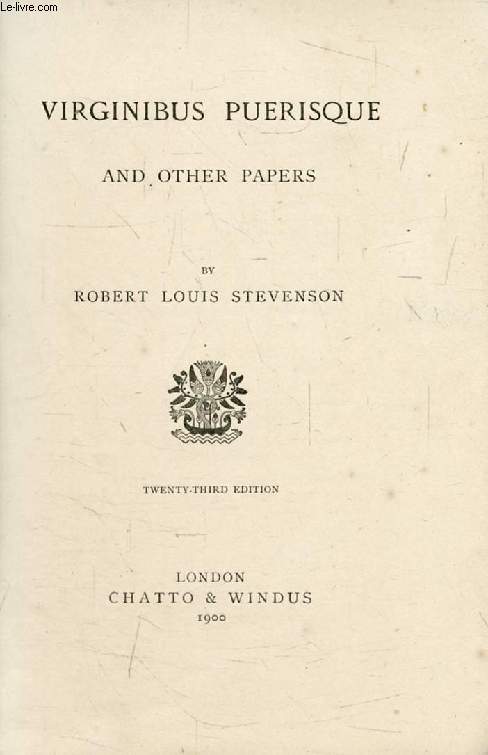 Le-livre.com

VIRGINIBUS PUERISQUE

AND OTHER PAPERS

BY

ROBERT LOUIS STEVENSON

TWENTY-THIRD EDITION

LONDON
CHATTO & WINDUS
1900